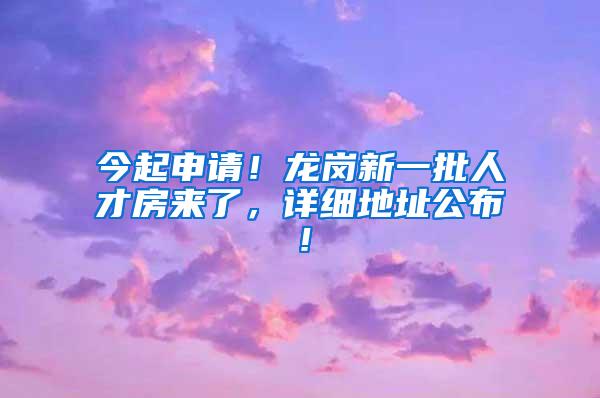 今起申请！龙岗新一批人才房来了，详细地址公布！